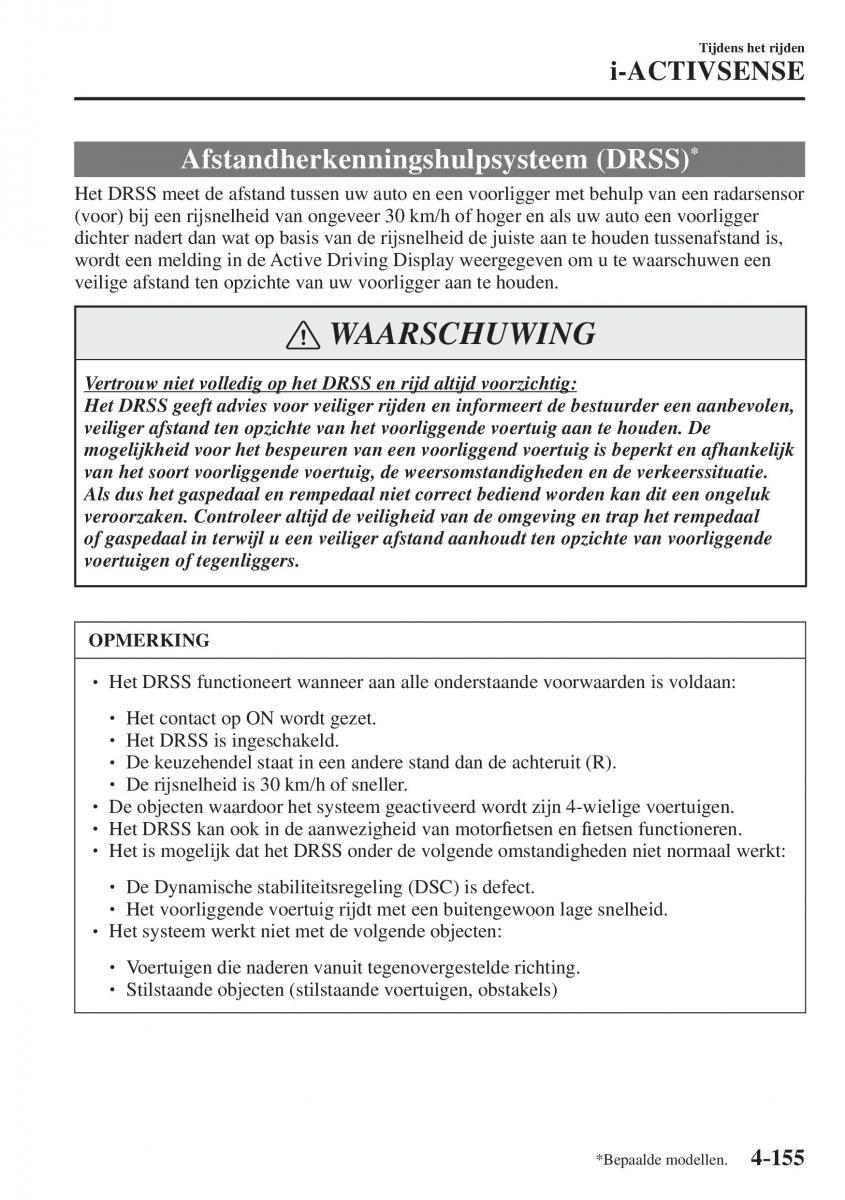 Tijdens het rijden
i-ACTIVSENSE

Afstandherkenningshulpsysteem (DRSS)*

Het DRSS meet de afstand tussen uw auto en een voorligger met behulp van een radarsensor (voor) bij een rijsnelheid van ongeveer 30 km/h of hoger en als uw auto een voorligger dichter nadert dan wat op basis van de rijsnelheid de juiste aan te houden tussenafstand is, wordt een melding in de Active Driving Display weergegeven om u te waarschuwen een veilige afstand ten opzichte van uw voorligger aan te houden.

WAARSCHUWING

Vertrouw niet volledig op het DRSS en rijd altijd voorzichtig:
Het DRSS geeft advies voor veiliger rijden en informeert de bestuurder een aanbevolen, veiliger afstand ten opzichte van het voorliggende voertuig aan te houden. De mogelijkheid voor het bespeuren van een voorliggend voertuig is beperkt en afhankelijk van het soort voorliggende voertuig, de weersomstandigheden en de verkeerssituatie. Als dus het gaspedaal en rempedaal niet correct bediend worden kan dit een ongeluk veroorzaken. Controleer altijd de veiligheid van de omgeving en trap het rempedaal of gaspedaal in terwijl u een veiliger afstand aanhoudt ten opzichte van voorliggende voertuigen of tegenliggers.

OPMERKING

• Het DRSS functioneert wanneer aan alle onderstaande voorwaarden is voldaan:
  • Het contact op ON wordt gezet.
  • Het DRSS is ingeschakeld.
  • De keuzehendel staat in een andere stand dan de achteruit (R).
  • De rijsnelheid is 30 km/h of sneller.
• De objecten waardoor het systeem geactiveerd wordt zijn 4-wielige voertuigen.
• Het DRSS kan ook in de aanwezigheid van motorfietsen en fietsen functioneren.
• Het is mogelijk dat het DRSS onder de volgende omstandigheden niet normaal werkt:
  • De Dynamische stabiliteitsregeling (DSC) is defect.
  • Het voorliggende voertuig rijdt met een buitengewoon lage snelheid.
• Het systeem werkt niet met de volgende objecten:
  • Voertuigen die naderen vanuit tegenovergestelde richting.
  • Stilstaande objecten (stilstaande voertuigen, obstakels)

*Bepaalde modellen. 4-155